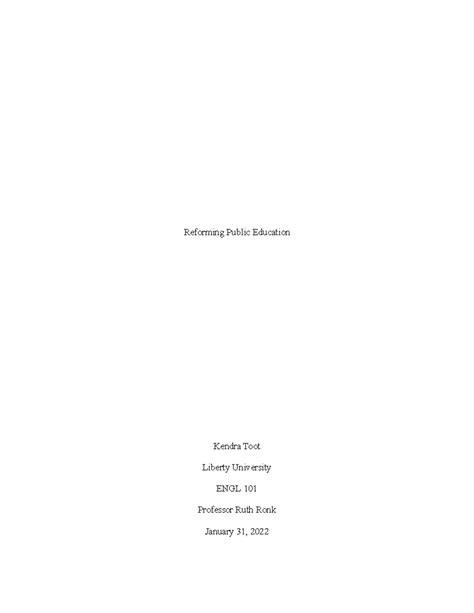 Reforming Public Education

Kendra Toot

Liberty University

ENGL 101

Professor Ruth Ronk

January 31, 2022